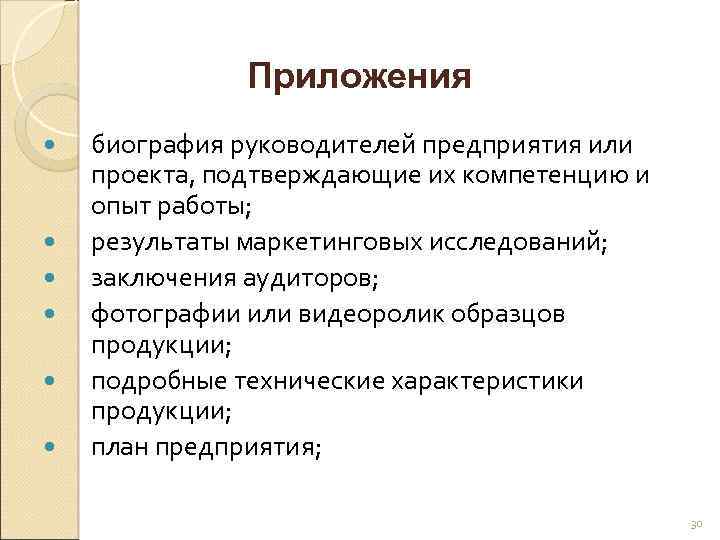 Приложения

- биография руководителей предприятия или проекта, подтверждающие их компетенцию и опыт работы;
- результаты маркетинговых исследований;
- заключения аудиторов;
- фотографии или видеоролик образцов продукции;
- подробные технические характеристики продукции;
- план предприятия;

30